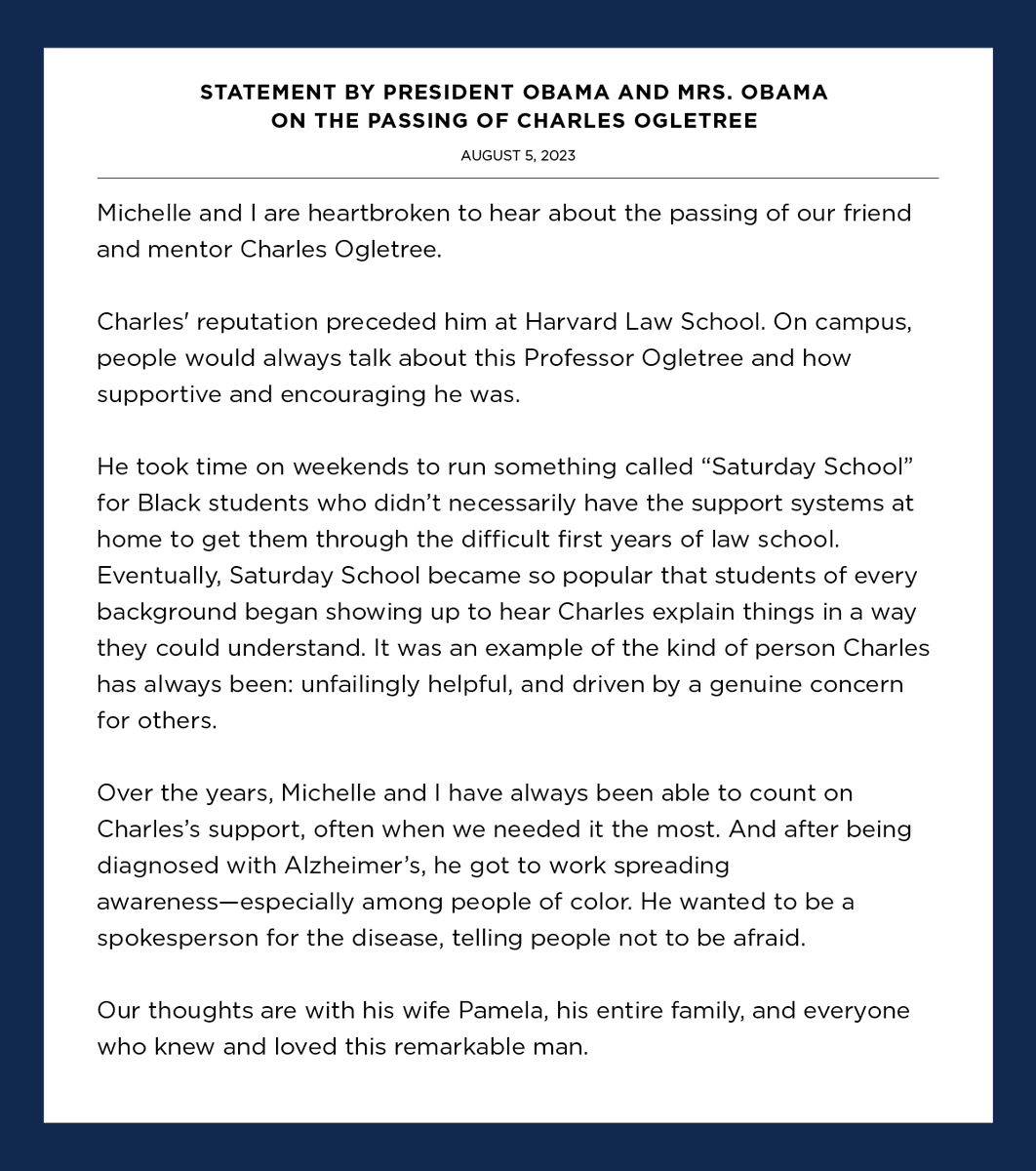 STATEMENT BY PRESIDENT OBAMA AND MRS. OBAMA
ON THE PASSING OF CHARLES OGLETREE

AUGUST 5, 2023

Michelle and I are heartbroken to hear about the passing of our friend and mentor Charles Ogletree.

Charles' reputation preceded him at Harvard Law School. On campus, people would always talk about this Professor Ogletree and how supportive and encouraging he was.

He took time on weekends to run something called “Saturday School” for Black students who didn’t necessarily have the support systems at home to get them through the difficult first years of law school. Eventually, Saturday School became so popular that students of every background began showing up to hear Charles explain things in a way they could understand. It was an example of the kind of person Charles has always been: unfailingly helpful, and driven by a genuine concern for others.

Over the years, Michelle and I have always been able to count on Charles’s support, often when we needed it the most. And after being diagnosed with Alzheimer’s, he got to work spreading awareness—especially among people of color. He wanted to be a spokesperson for the disease, telling people not to be afraid.

Our thoughts are with his wife Pamela, his entire family, and everyone who knew and loved this remarkable man.